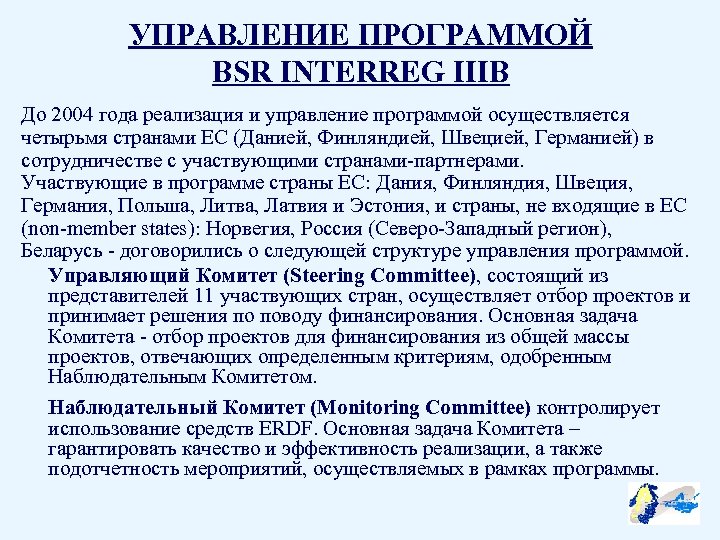 УПРАВЛЕНИЕ ПРОГРАММОЙ
BSR INTERREG IIIB

До 2004 года реализация и управление программой осуществляется четырьмя странами ЕС (Данией, Финляндией, Швецией, Германией) в сотрудничестве с участвующими странами-партнерами.
Участвующие в программе страны ЕС: Дания, Финляндия, Швеция, Германия, Польша, Литва, Латвия и Эстония, и страны, не входящие в ЕС (non-member states): Норвегия, Россия (Северо-Западный регион), Беларусь - договорились о следующей структуре управления программой.

Управляющий Комитет (Steering Committee), состоящий из представителей 11 участвующих стран, осуществляет отбор проектов и принимает решения по поводу финансирования. Основная задача Комитета - отбор проектов для финансирования из общей массы проектов, отвечающих определенным критериям, одобренным Наблюдательным Комитетом.

Наблюдательный Комитет (Monitoring Committee) контролирует использование средств ERDF. Основная задача Комитета – гарантировать качество и эффективность реализации, а также подотчетность мероприятий, осуществляемых в рамках программы.